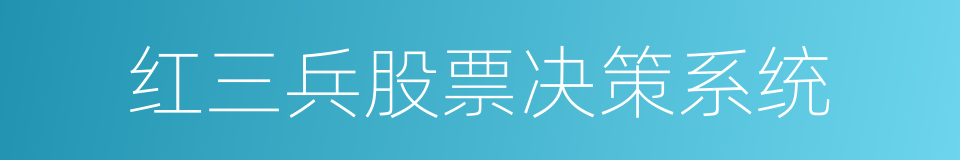 红三兵股票决策系统